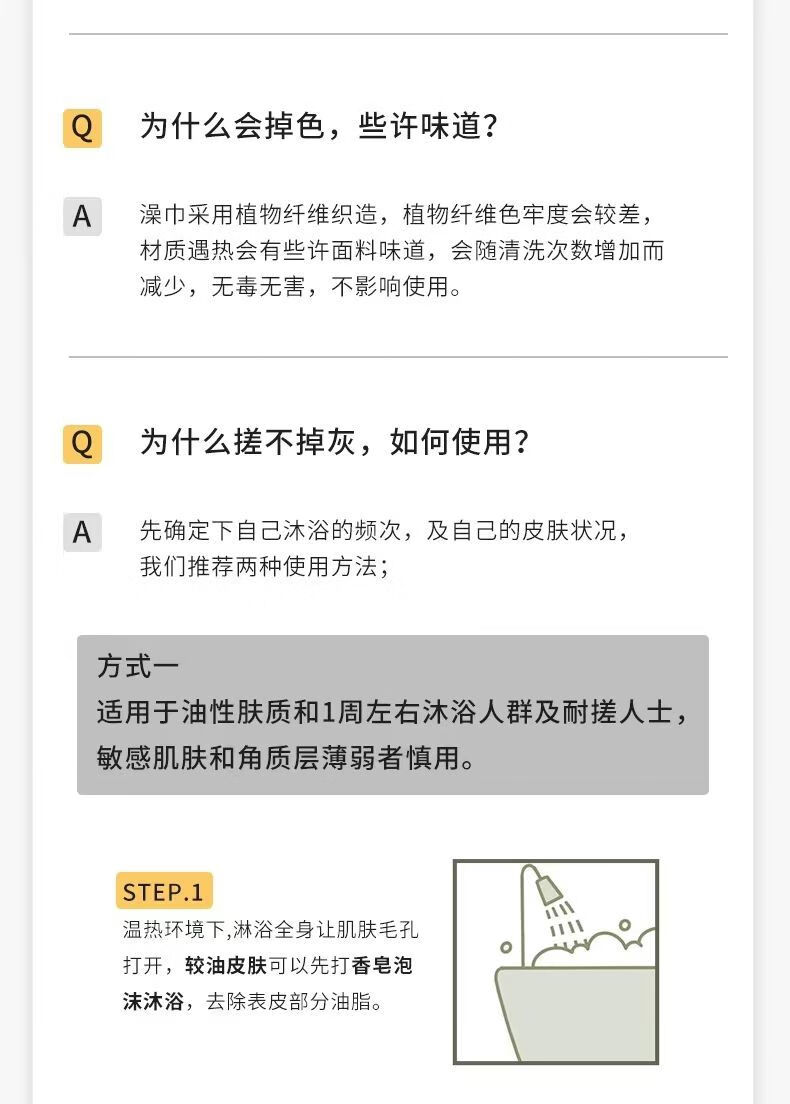 Q 为什么会掉色，些许味道？

A 澡巾采用植物纤维织造，植物纤维色牢度会较差，材质遇热会有些许面料味道，会随清洗次数增加而减少，无毒无害，不影响使用。

Q 为什么搓不掉灰，如何使用？

A 先确定下自己沐浴的频次，及自己的皮肤状况，我们推荐两种使用方法；

方式一
适用于油性肤质和1周左右沐浴人群及耐搓人士，敏感肌肤和角质层薄弱者慎用。

STEP.1
温热环境下,淋浴全身让肌肤毛孔打开，较油皮肤可以先打香皂泡沫沐浴，去除表皮部分油脂。